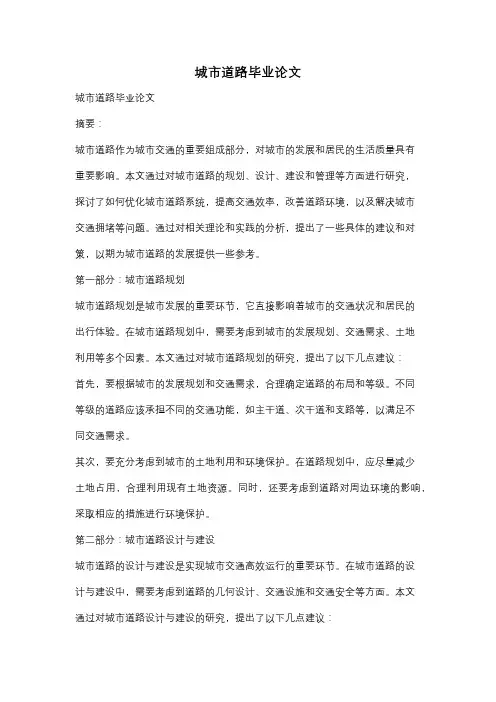 城市道路毕业论文

城市道路毕业论文

摘要：

城市道路作为城市交通的重要组成部分，对城市的发展和居民的生活质量具有重要影响。本文通过对城市道路的规划、设计、建设和管理等方面进行研究，探讨了如何优化城市道路系统，提高交通效率，改善道路环境，以及解决城市交通拥堵等问题。通过对相关理论和实践的分析，提出了一些具体的建议和对策，以期为城市道路的发展提供一些参考。

第一部分：城市道路规划

城市道路规划是城市发展的重要环节，它直接影响着城市的交通状况和居民的出行体验。在城市道路规划中，需要考虑到城市的发展规划、交通需求、土地利用等多个因素。本文通过对城市道路规划的研究，提出了以下几点建议：

首先，要根据城市的发展规划和交通需求，合理确定道路的布局和等级。不同等级的道路应该承担不同的交通功能，如主干道、次干道和支路等，以满足不同交通需求。

其次，要充分考虑到城市的土地利用和环境保护。在道路规划中，应尽量减少土地占用，合理利用现有土地资源。同时，还要考虑到道路对周边环境的影响，采取相应的措施进行环境保护。

第二部分：城市道路设计与建设

城市道路的设计与建设是实现城市交通高效运行的重要环节。在城市道路的设计与建设中，需要考虑到道路的几何设计、交通设施和交通安全等方面。本文通过对城市道路设计与建设的研究，提出了以下几点建议：